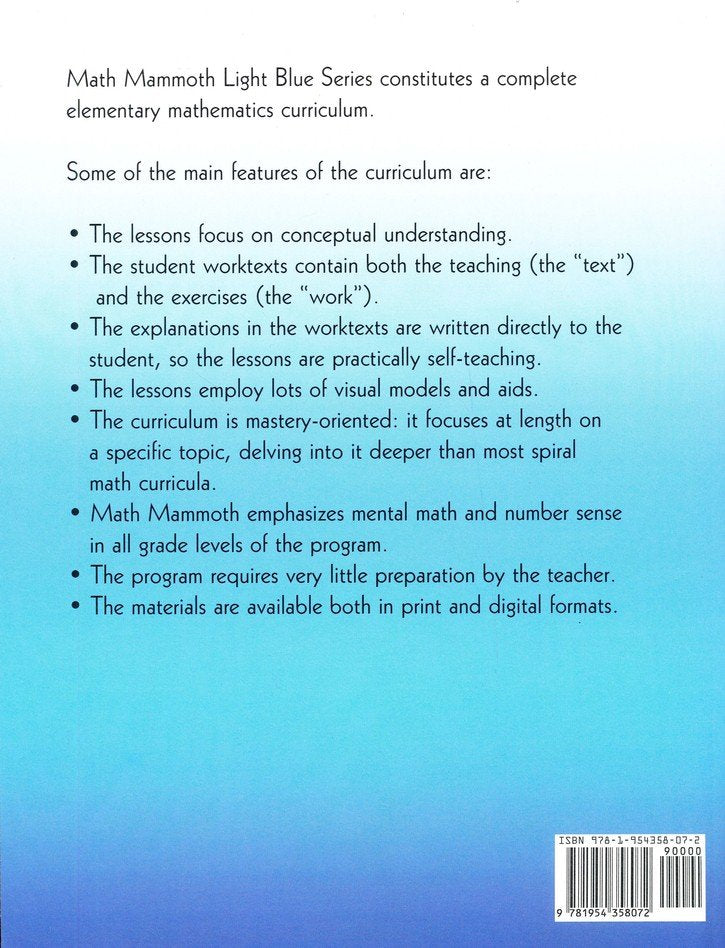 Math Mammoth Light Blue Series constitutes a complete elementary mathematics curriculum.

Some of the main features of the curriculum are:

• The lessons focus on conceptual understanding.
• The student worktexts contain both the teaching (the "text") and the exercises (the "work").
• The explanations in the worktexts are written directly to the student, so the lessons are practically self-teaching.
• The lessons employ lots of visual models and aids.
• The curriculum is mastery-oriented: it focuses at length on a specific topic, delving into it deeper than most spiral math curricula.
• Math Mammoth emphasizes mental math and number sense in all grade levels of the program.
• The program requires very little preparation by the teacher.
• The materials are available both in print and digital formats.

ISBN 978-1-954358-07-2
90000
9 781954 358072